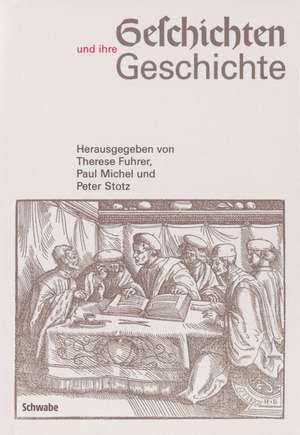 Geschichten
und ihre
Geschichte

Herausgegeben von
Therese Fuhrer,
Paul Michel und
Peter Stotz

Schwabe